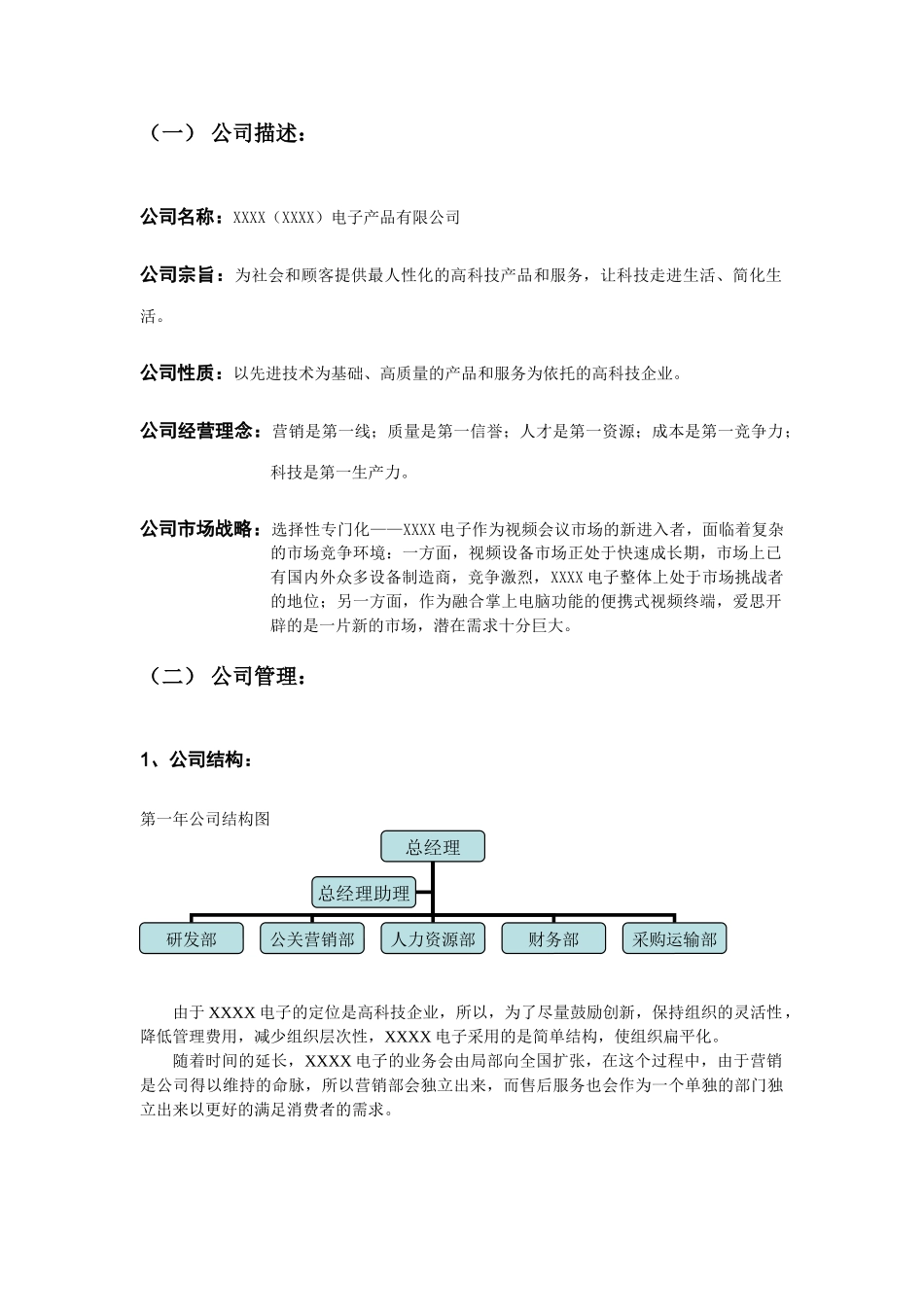 （一） 公司描述：

公司名称：XXXX（XXXX）电子产品有限公司

公司宗旨：为社会和顾客提供最人性化的高科技产品和服务，让科技走进生活、简化生活。

公司性质：以先进技术为基础、高质量的产品和服务为依托的高科技企业。

公司经营理念：营销是第一线；质量是第一信誉；人才是第一资源；成本是第一竞争力；科技是第一生产力。

公司市场战略：选择性专门化——XXXX 电子作为视频会议市场的新进入者，面临着复杂的市场竞争环境：一方面，视频设备市场正处于快速成长期，市场上已有国内外众多设备制造商，竞争激烈，XXXX 电子整体上处于市场挑战者的地位；另一方面，作为融合掌上电脑功能的便携式视频终端，爱思开辟的是一片新的市场，潜在需求十分巨大。

（二） 公司管理：

1、公司结构：

第一年公司结构图

总经理
总经理助理
研发部
公关营销部
人力资源部
财务部
采购运输部

由于 XXXX 电子的定位是高科技企业，所以，为了尽量鼓励创新，保持组织的灵活性，降低管理费用，减少组织层次性，XXXX 电子采用的是简单结构，使组织扁平化。

随着时间的延长，XXXX 电子的业务会由局部向全国扩张，在这个过程中，由于营销是公司得以维持的命脉，所以营销部会独立出来，而售后服务也会作为一个单独的部门独立出来以更好的满足消费者的需求。